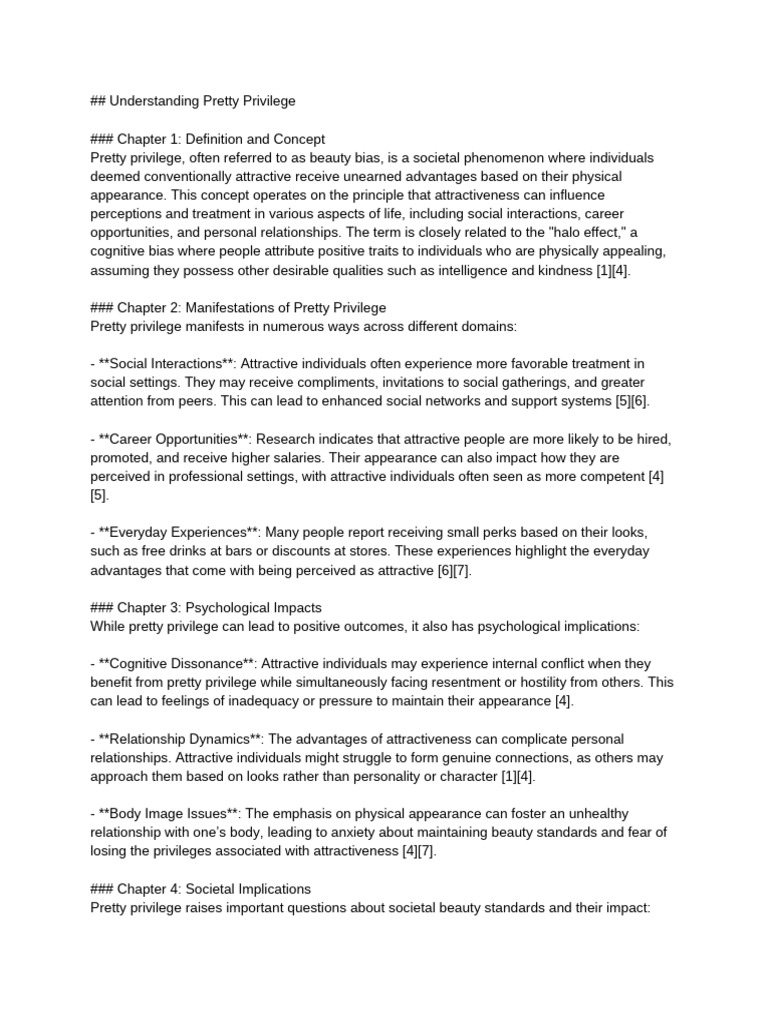 ## Understanding Pretty Privilege

### Chapter 1: Definition and Concept
Pretty privilege, often referred to as beauty bias, is a societal phenomenon where individuals deemed conventionally attractive receive unearned advantages based on their physical appearance. This concept operates on the principle that attractiveness can influence perceptions and treatment in various aspects of life, including social interactions, career opportunities, and personal relationships. The term is closely related to the "halo effect," a cognitive bias where people attribute positive traits to individuals who are physically appealing, assuming they possess other desirable qualities such as intelligence and kindness [1][4].

### Chapter 2: Manifestations of Pretty Privilege
Pretty privilege manifests in numerous ways across different domains:

- **Social Interactions**: Attractive individuals often experience more favorable treatment in social settings. They may receive compliments, invitations to social gatherings, and greater attention from peers. This can lead to enhanced social networks and support systems [5][6].

- **Career Opportunities**: Research indicates that attractive people are more likely to be hired, promoted, and receive higher salaries. Their appearance can also impact how they are perceived in professional settings, with attractive individuals often seen as more competent [4][5].

- **Everyday Experiences**: Many people report receiving small perks based on their looks, such as free drinks at bars or discounts at stores. These experiences highlight the everyday advantages that come with being perceived as attractive [6][7].

### Chapter 3: Psychological Impacts
While pretty privilege can lead to positive outcomes, it also has psychological implications:

- **Cognitive Dissonance**: Attractive individuals may experience internal conflict when they benefit from pretty privilege while simultaneously facing resentment or hostility from others. This can lead to feelings of inadequacy or pressure to maintain their appearance [4].

- **Relationship Dynamics**: The advantages of attractiveness can complicate personal relationships. Attractive individuals might struggle to form genuine connections, as others may approach them based on looks rather than personality or character [1][4].

- **Body Image Issues**: The emphasis on physical appearance can foster an unhealthy relationship with one's body, leading to anxiety about maintaining beauty standards and fear of losing the privileges associated with attractiveness [4][7].

### Chapter 4: Societal Implications
Pretty privilege raises important questions about societal beauty standards and their impact: